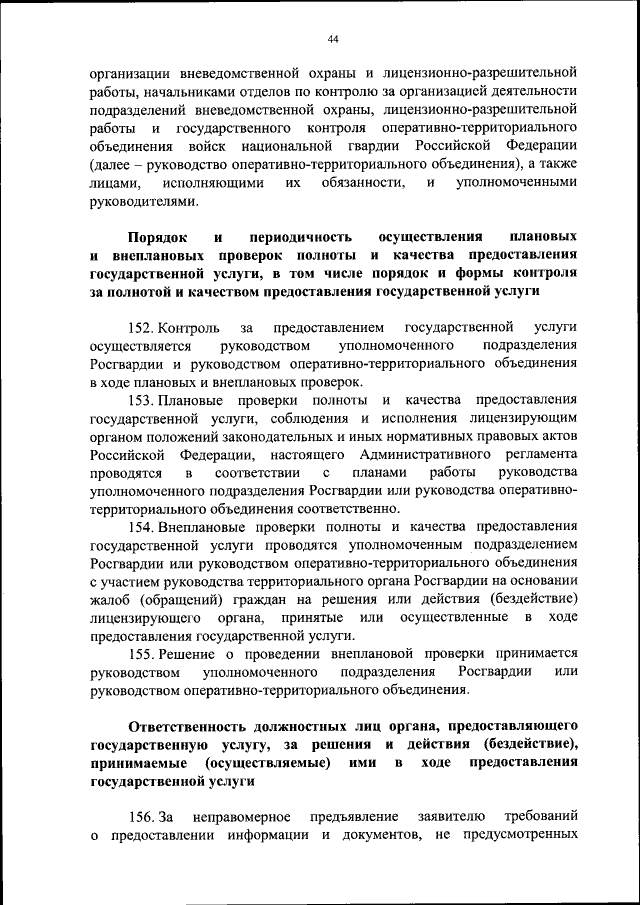 44

организации вневедомственной охраны и лицензионно-разрешительной работы, начальниками отделов по контролю за организацией деятельности подразделений вневедомственной охраны, лицензионно-разрешительной работы и государственного контроля оперативно-территориального объединения войск национальной гвардии Российской Федерации (далее – руководство оперативно-территориального объединения), а также лицами, исполняющими их обязанности, и уполномоченными руководителями.

Порядок и периодичность осуществления плановых и внеплановых проверок полноты и качества предоставления государственной услуги, в том числе порядок и формы контроля за полнотой и качеством предоставления государственной услуги

152. Контроль за предоставлением государственной услуги осуществляется руководством уполномоченного подразделения Росгвардии и руководством оперативно-территориального объединения в ходе плановых и внеплановых проверок.

153. Плановые проверки полноты и качества предоставления государственной услуги, соблюдения и исполнения лицензирующим органом положений законодательных и иных нормативных правовых актов Российской Федерации, настоящего Административного регламента проводятся в соответствии с планами работы руководства уполномоченного подразделения Росгвардии или руководства оперативно-территориального объединения соответственно.

154. Внеплановые проверки полноты и качества предоставления государственной услуги проводятся уполномоченным подразделением Росгвардии или руководством оперативно-территориального объединения с участием руководства территориального органа Росгвардии на основании жалоб (обращений) граждан на решения или действия (бездействие) лицензирующего органа, принятые или осуществленные в ходе предоставления государственной услуги.

155. Решение о проведении внеплановой проверки принимается руководством уполномоченного подразделения Росгвардии или руководством оперативно-территориального объединения.

Ответственность должностных лиц органа, предоставляющего государственную услугу, за решения и действия (бездействие), принимаемые (осуществляемые) ими в ходе предоставления государственной услуги

156. За неправомерное предъявление заявителю требований о предоставлении информации и документов, не предусмотренных